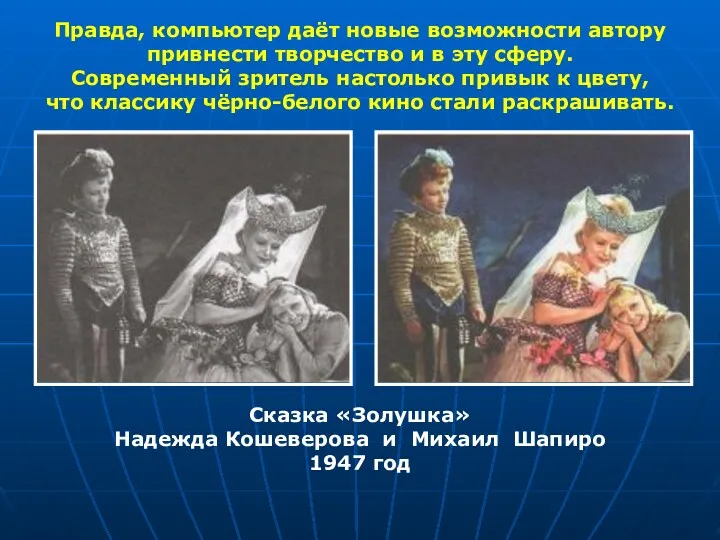 Правда, компьютер даёт новые возможности автору привнести творчество и в эту сферу.
Современный зритель настолько привык к цвету, что классику чёрно-белого кино стали раскрашивать.

Сказка «Золушка»
Надежда Кошеверова и Михаил Шапиро
1947 год